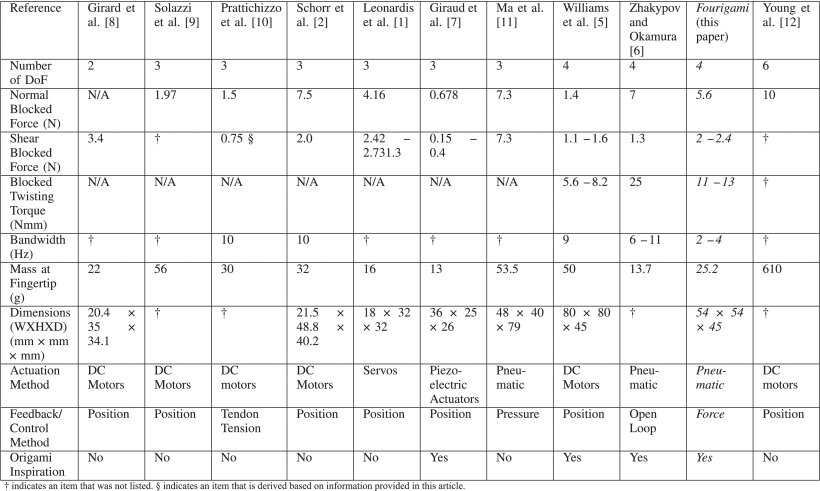 | Reference | Girard et al. [8] | Solazzi et al. [9] | Prattichizzo et al. [10] | Schorr et al. [2] | Leonardis et al. [1] | Giraud et al. [7] | Ma et al. [11] | Williams et al. [5] | Zhakypov and Okamura [6] | Fourigami (this paper) | Young et al. [12] |
|---|---|---|---|---|---|---|---|---|---|---|---|
| Number of DoF | 2 | 3 | 3 | 3 | 3 | 3 | 3 | 4 | 4 | 4 | 6 |
| Normal Blocked Force (N) | N/A | 1.97 | 1.5 | 7.5 | 4.16 | 0.678 | 7.3 | 1.4 | 7 | 5.6 | 10 |
| Shear Blocked Force (N) | 3.4 | † | 0.75 § | 2.0 | 2.42 – 2.731.3 | 0.15 – 0.4 | 7.3 | 1.1 – 1.6 | 1.3 | 2 – 2.4 | † |
| Blocked Twisting Torque (Nmm) | N/A | N/A | N/A | N/A | N/A | N/A | N/A | 5.6 – 8.2 | 25 | 11 – 13 | † |
| Bandwidth (Hz) | † | † | 10 | 10 | † | † | † | 9 | 6 – 11 | 2 – 4 | † |
| Mass at Fingertip (g) | 22 | 56 | 30 | 32 | 16 | 13 | 53.5 | 50 | 13.7 | 25.2 | 610 |
| Dimensions (WXHXD) (mm × mm × mm) | 20.4 × 35 × 34.1 | † | † | 21.5 × 48.8 × 40.2 | 18 × 32 × 32 | 36 × 25 × 26 | 48 × 40 × 79 | 80 × 80 × 45 | † | 54 × 54 × 45 | † |
| Actuation Method | DC Motors | DC Motors | DC motors | DC Motors | Servos | Piezoelectric Actuators | Pneumatic | DC Motors | Pneumatic | Pneumatic | DC motors |
| Feedback/ Control Method | Position | Position | Tendon Tension | Position | Position | Position | Pressure | Position | Open Loop | Force | Position |
| Origami Inspiration | No | No | No | No | No | Yes | No | Yes | Yes | Yes | No |

† indicates an item that was not listed. § indicates an item that is derived based on information provided in this article.